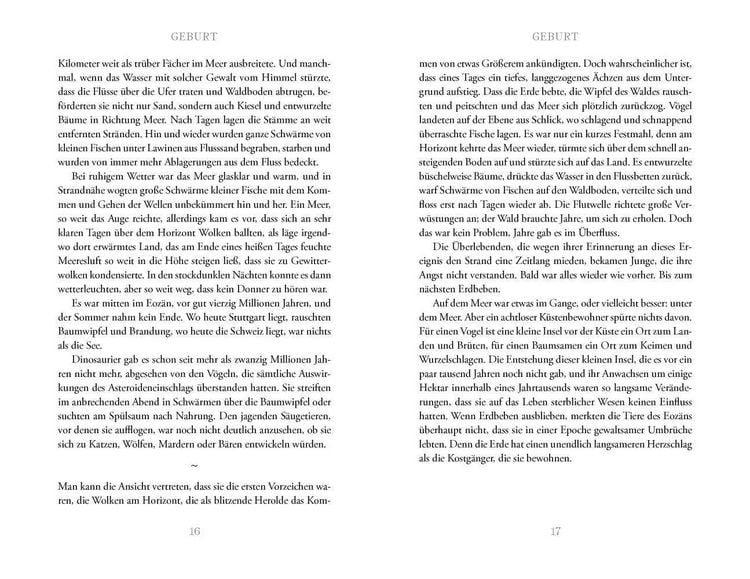 GEBURT

Kilometer weit als trüber Fächer im Meer ausbreitete. Und manchmal, wenn das Wasser mit solcher Gewalt vom Himmel stürzte, dass die Flüsse über die Ufer traten und Waldboden abtrugen, beförderten sie nicht nur Sand, sondern auch Kiesel und entwurzelte Bäume in Richtung Meer. Nach Tagen lagen die Stämme an weit entfernten Stränden. Hin und wieder wurden ganze Schwärme von kleinen Fischen unter Lawinen aus Flusssand begraben, starben und wurden von immer mehr Ablagerungen aus dem Fluss bedeckt.

Bei ruhigem Wetter war das Meer glasklar und warm, und in Strandnähe wogten große Schwärme kleiner Fische mit dem Kommen und Gehen der Wellen unbekümmert hin und her. Ein Meer, so weit das Auge reichte, allerdings kam es vor, dass sich an sehr klaren Tagen über dem Horizont Wolken ballten, als läge irgendwo dort erwärmtes Land, das am Ende eines heißen Tages feuchte Meeresluft so weit in die Höhe steigen ließ, dass sie zu Gewitterwolken kondensierte. In den stockdunklen Nächten konnte es dann wetterleuchten, aber so weit weg, dass kein Donner zu hören war.

Es war mitten im Eozän, vor gut vierzig Millionen Jahren, und der Sommer nahm kein Ende. Wo heute Stuttgart liegt, rauschten Baumwipfel und Brandung, wo heute die Schweiz liegt, war nichts als die See.

Dinosaurier gab es schon seit mehr als zwanzig Millionen Jahren nicht mehr, abgesehen von den Vögeln, die sämtliche Auswirkungen des Asteroideneinschlags überstanden hatten. Sie streiften im anbrechenden Abend in Schwärmen über die Baumwipfel oder suchten am Spülsaum nach Nahrung. Den jagenden Säugetieren, vor denen sie aufflogen, war noch nicht deutlich anzusehen, ob sie sich zu Katzen, Wölfen, Mardern oder Bären entwickeln würden.

~

Man kann die Ansicht vertreten, dass sie die ersten Vorzeichen waren, die Wolken am Horizont, die als blitzende Herolde das Kom-

16

GEBURT

men von etwas Größerem ankündigten. Doch wahrscheinlicher ist, dass eines Tages ein tiefes, langgezogenes Ächzen aus dem Untergrund aufstieg. Dass die Erde bebte, die Wipfel des Waldes rauschten und peitschten und das Meer sich plötzlich zurückzog. Vögel landeten auf der Ebene aus Schlick, wo schlagend und schnappend überraschte Fische lagen. Es war nur ein kurzes Festmahl, denn am Horizont kehrte das Meer wieder, türmte sich über dem schnell ansteigenden Boden auf und stürzte sich auf das Land. Es entwurzelte büschelweise Bäume, drückte das Wasser in den Flussbetten zurück, warf Schwärme von Fischen auf den Waldboden, verteilte sich und floss erst nach Tagen wieder ab. Die Flutwelle richtete große Verwüstungen an; der Wald brauchte Jahre, um sich zu erholen. Doch das war kein Problem, Jahre gab es im Überfluss.

Die Überlebenden, die wegen ihrer Erinnerung an dieses Ereignis den Strand eine Zeitlang mieden, bekamen Junge, die ihre Angst nicht verstanden. Bald war alles wieder wie vorher. Bis zum nächsten Erdbeben.

Auf dem Meer war etwas im Gange, oder vielleicht besser: unter dem Meer. Aber ein achtloser Küstenbewohner spürte nichts davon. Für einen Vogel ist eine kleine Insel vor der Küste ein Ort zum Landen und Brüten, für einen Baumsamen ein Ort zum Keimen und Wurzelschlagen. Die Entstehung dieser kleinen Insel, die es vor ein paar tausend Jahren noch nicht gab, und ihr Anwachsen um einige Hektar innerhalb eines Jahrtausends waren so langsame Veränderungen, dass sie auf das Leben sterblicher Wesen keinen Einfluss hatten. Wenn Erdbeben ausblieben, merkten die Tiere des Eozäns überhaupt nicht, dass sie in einer Epoche gewaltsamer Umbrüche lebten. Denn die Erde hat einen unendlich langsameren Herzschlag als die Kostgänger, die sie bewohnen.

17